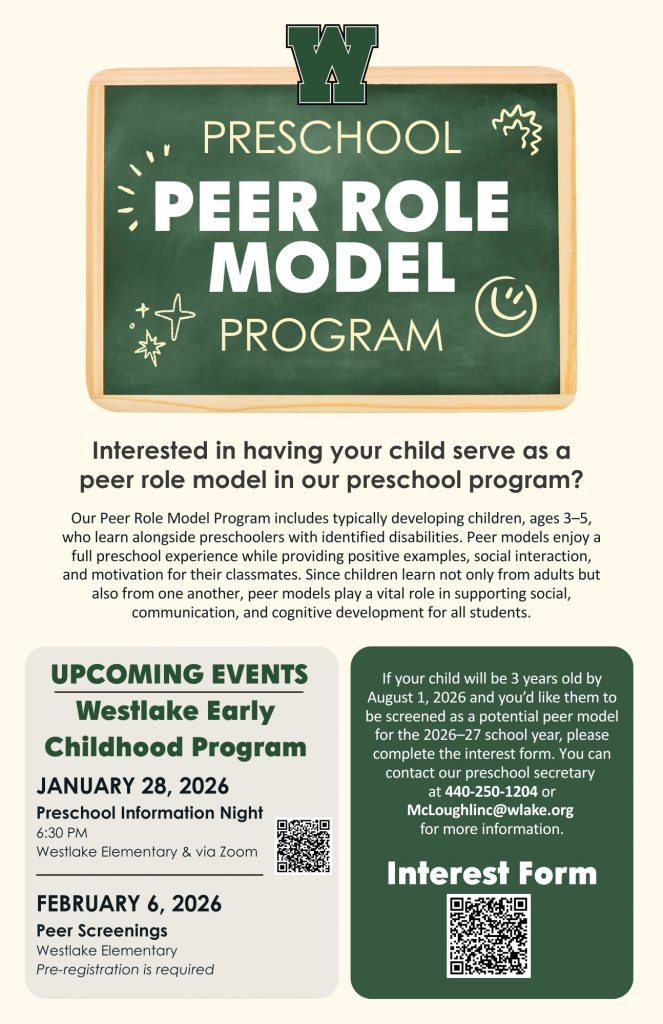 W

PRESCHOOL

PEER ROLE MODEL

PROGRAM

Interested in having your child serve as a peer role model in our preschool program?

Our Peer Role Model Program includes typically developing children, ages 3–5, who learn alongside preschoolers with identified disabilities. Peer models enjoy a full preschool experience while providing positive examples, social interaction, and motivation for their classmates. Since children learn not only from adults but also from one another, peer models play a vital role in supporting social, communication, and cognitive development for all students.

UPCOMING EVENTS

Westlake Early Childhood Program

JANUARY 28, 2026

Preschool Information Night
6:30 PM
Westlake Elementary & via Zoom

FEBRUARY 6, 2026

Peer Screenings
Westlake Elementary
Pre-registration is required

If your child will be 3 years old by August 1, 2026 and you'd like them to be screened as a potential peer model for the 2026–27 school year, please complete the interest form. You can contact our preschool secretary at 440-250-1204 or McLoughlinc@wlake.org for more information.

Interest Form